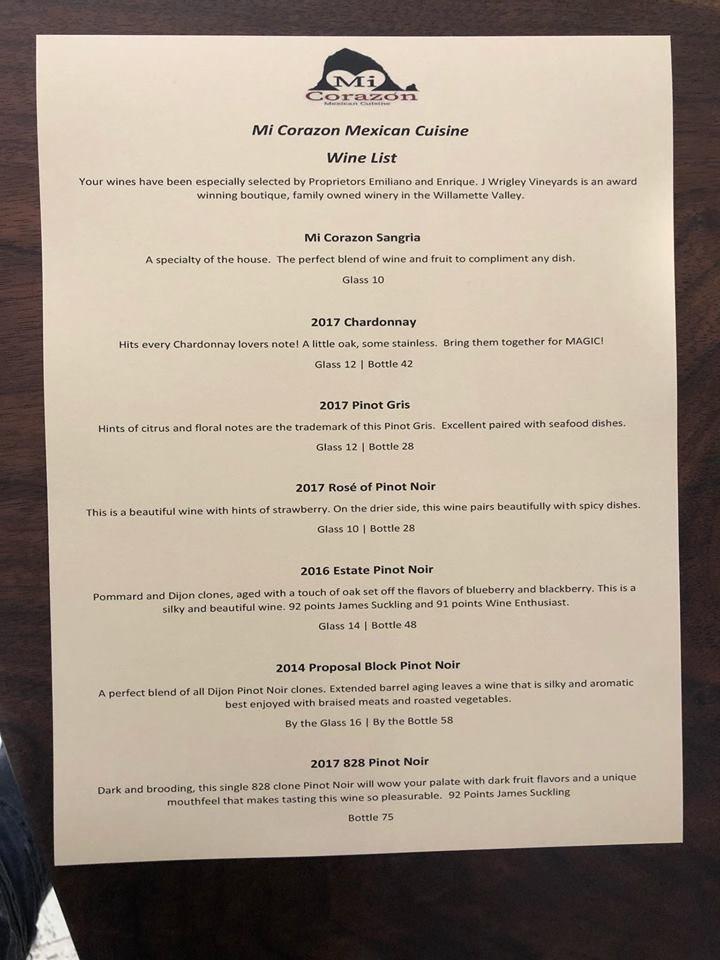 Mi Corazon
Mexican Cuisine

Mi Corazon Mexican Cuisine

Wine List

Your wines have been especially selected by Proprietors Emiliano and Enrique. J Wrigley Vineyards is an award winning boutique, family owned winery in the Willamette Valley.

Mi Corazon Sangria

A specialty of the house. The perfect blend of wine and fruit to compliment any dish.

Glass 10

2017 Chardonnay

Hits every Chardonnay lovers note! A little oak, some stainless. Bring them together for MAGIC!

Glass 12 | Bottle 42

2017 Pinot Gris

Hints of citrus and floral notes are the trademark of this Pinot Gris. Excellent paired with seafood dishes.

Glass 12 | Bottle 28

2017 Rosé of Pinot Noir

This is a beautiful wine with hints of strawberry. On the drier side, this wine pairs beautifully with spicy dishes.

Glass 10 | Bottle 28

2016 Estate Pinot Noir

Pommard and Dijon clones, aged with a touch of oak set off the flavors of blueberry and blackberry. This is a silky and beautiful wine. 92 points James Suckling and 91 points Wine Enthusiast.

Glass 14 | Bottle 48

2014 Proposal Block Pinot Noir

A perfect blend of all Dijon Pinot Noir clones. Extended barrel aging leaves a wine that is silky and aromatic best enjoyed with braised meats and roasted vegetables.

By the Glass 16 | By the Bottle 58

2017 828 Pinot Noir

Dark and brooding, this single 828 clone Pinot Noir will wow your palate with dark fruit flavors and a unique mouthfeel that makes tasting this wine so pleasurable. 92 Points James Suckling

Bottle 75